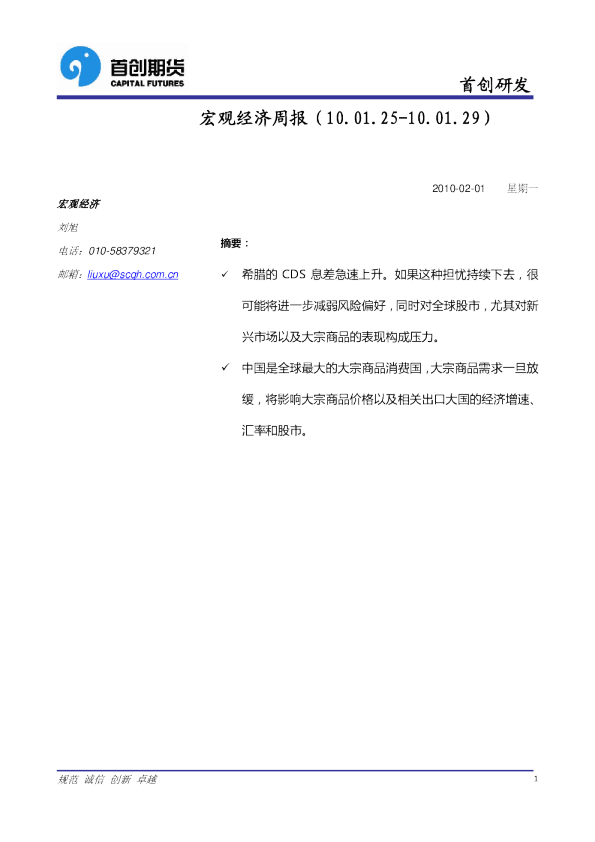 首创期货
CAPITAL FUTURES

首创研发

宏观经济周报（10.01.25-10.01.29）

2010-02-01 星期一

宏观经济

刘旭

电话：010-58379321

邮箱：liuxu@scqh.com.cn

摘要：

✓ 希腊的 CDS 息差急速上升。如果这种担忧持续下去，很可能将进一步减弱风险偏好，同时对全球股市，尤其对新兴市场以及大宗商品的表现构成压力。

✓ 中国是全球最大的大宗商品消费国，大宗商品需求一旦放缓，将影响大宗商品价格以及相关出口大国的经济增速、汇率和股市。

规范 诚信 创新 卓越

1